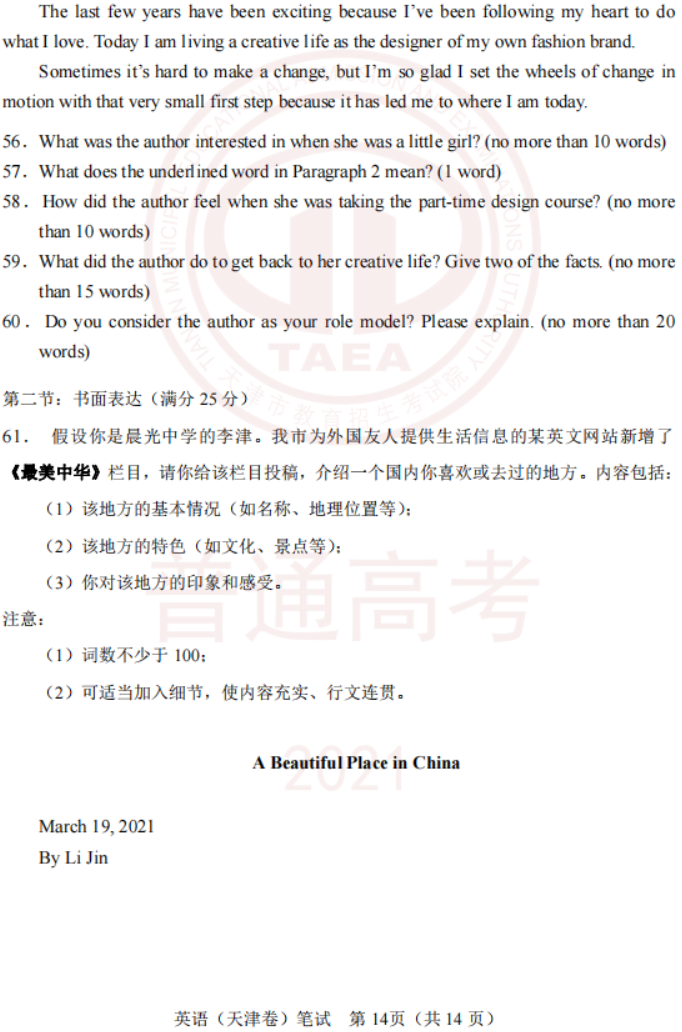 The last few years have been exciting because I've been following my heart to do what I love. Today I am living a creative life as the designer of my own fashion brand.

Sometimes it's hard to make a change, but I'm so glad I set the wheels of change in motion with that very small first step because it has led me to where I am today.

56. What was the author interested in when she was a little girl? (no more than 10 words)
57. What does the underlined word in Paragraph 2 mean? (1 word)
58. How did the author feel when she was taking the part-time design course? (no more than 10 words)
59. What did the author do to get back to her creative life? Give two of the facts. (no more than 15 words)
60. Do you consider the author as your role model? Please explain. (no more than 20 words)

TAEA 天津市教育招生考试院

第二节：书面表达（满分 25 分）

61. 假设你是晨光中学的李津。我市为外国友人提供生活信息的某英文网站新增了《最美中华》栏目，请你给该栏目投稿，介绍一个国内你喜欢或去过的地方。内容包括：

（1）该地方的基本情况（如名称、地理位置等）；
（2）该地方的特色（如文化、景点等）；
（3）你对该地方的印象和感受。

普通高考

注意：
（1）词数不少于 100；
（2）可适当加入细节，使内容充实、行文连贯。

2021

A Beautiful Place in China

March 19, 2021
By Li Jin

英语（天津卷）笔试 第 14页（共 14 页）